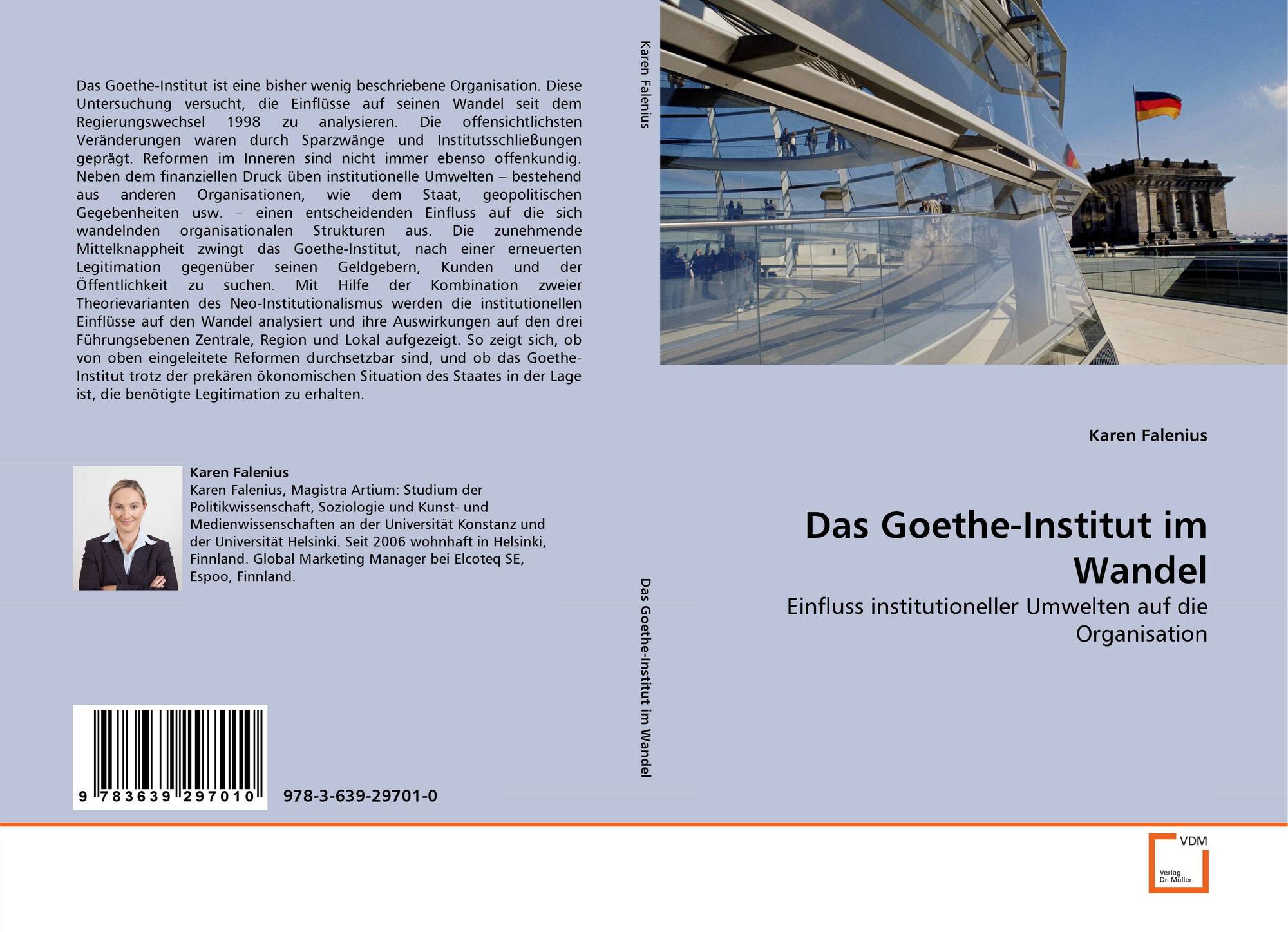 Das Goethe-Institut ist eine bisher wenig beschriebene Organisation. Diese Untersuchung versucht, die Einflüsse auf seinen Wandel seit dem Regierungswechsel 1998 zu analysieren. Die offensichtlichsten Veränderungen waren durch Sparzwänge und Institutsschließungen geprägt. Reformen im Inneren sind nicht immer ebenso offenkundig. Neben dem finanziellen Druck üben institutionelle Umwelten – bestehend aus anderen Organisationen, wie dem Staat, geopolitischen Gegebenheiten usw. – einen entscheidenden Einfluss auf die sich wandelnden organisationalen Strukturen aus. Die zunehmende Mittelknappheit zwingt das Goethe-Institut, nach einer erneuerten Legitimation gegenüber seinen Geldgebern, Kunden und der Öffentlichkeit zu suchen. Mit Hilfe der Kombination zweier Theorievarianten des Neo-Institutionalismus werden die institutionellen Einflüsse auf den Wandel analysiert und ihre Auswirkungen auf den drei Führungsebenen Zentrale, Region und Lokal aufgezeigt. So zeigt sich, ob von oben eingeleitete Reformen durchsetzbar sind, und ob das Goethe-Institut trotz der prekären ökonomischen Situation des Staates in der Lage ist, die benötigte Legitimation zu erhalten.

Karen Falenius
Karen Falenius, Magistra Artium: Studium der Politikwissenschaft, Soziologie und Kunst- und Medienwissenschaften an der Universität Konstanz und der Universität Helsinki. Seit 2006 wohnhaft in Helsinki, Finnland. Global Marketing Manager bei Elcoteq SE, Espoo, Finnland.

9 783639 297010

978-3-639-29701-0

Karen Falenius

Das Goethe-Institut im Wandel

Karen Falenius

Das Goethe-Institut im Wandel

Einfluss institutioneller Umwelten auf die Organisation

VDM
Verlag
Dr. Müller